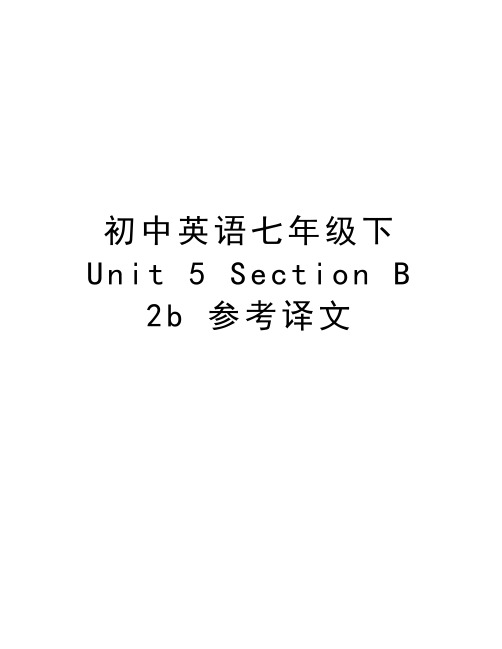 初中英语七年级下
Unit 5 Section B
2b 参考译文